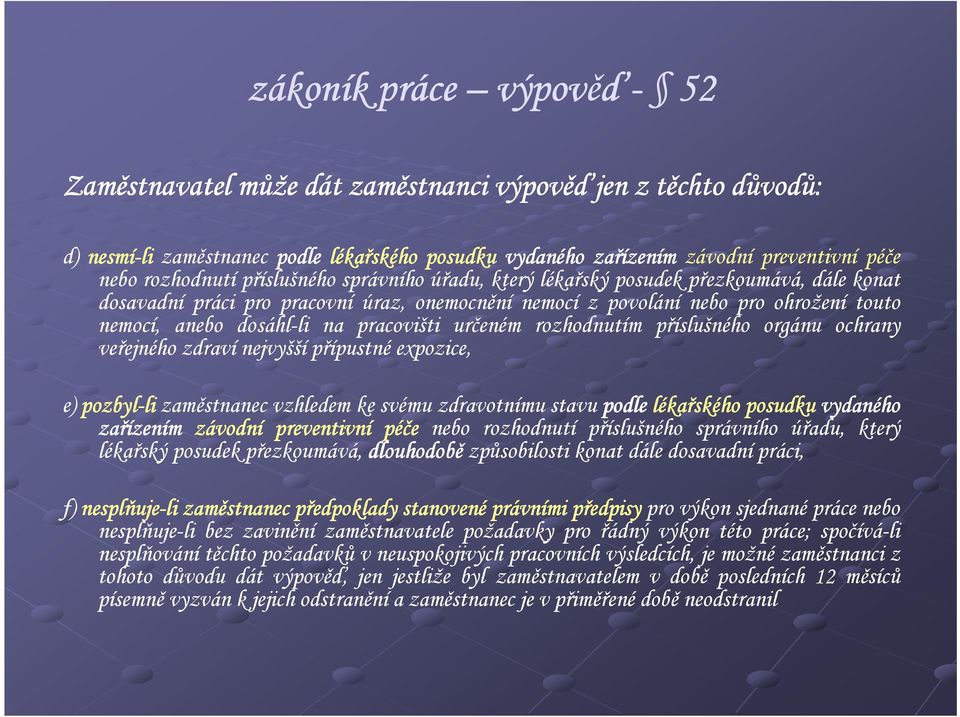 zákoník práce – výpověď - § 52

Zaměstnavatel může dát zaměstnanci výpověď jen z těchto důvodů:

d) nesmí-li zaměstnanec podle lékařského posudku vydaného zařízením závodní preventivní péče nebo rozhodnutí příslušného správního úřadu, který lékařský posudek přezkoumává, dále konat dosavadní práci pro pracovní úraz, onemocnění nemocí z povolání nebo pro ohrožení touto nemocí, anebo dosáhl-li na pracovišti určeném rozhodnutím příslušného orgánu ochrany veřejného zdraví nejvyšší přípustné expozice,

e) pozbyl-li zaměstnanec vzhledem ke svému zdravotnímu stavu podle lékařského posudku vydaného zařízením závodní preventivní péče nebo rozhodnutí příslušného správního úřadu, který lékařský posudek přezkoumává, dlouhodobě způsobilosti konat dále dosavadní práci,

f) nesplňuje-li zaměstnanec předpoklady stanovené právními předpisy pro výkon sjednané práce nebo nesplňuje-li bez zavinění zaměstnavatele požadavky pro řádný výkon této práce; spočívá-li nesplňování těchto požadavků v neuspokojivých pracovních výsledcích, je možné zaměstnanci z tohoto důvodu dát výpověď, jen jestliže byl zaměstnavatelem v době posledních 12 měsíců písemně vyzván k jejich odstranění a zaměstnanec je v přiměřené době neodstranil